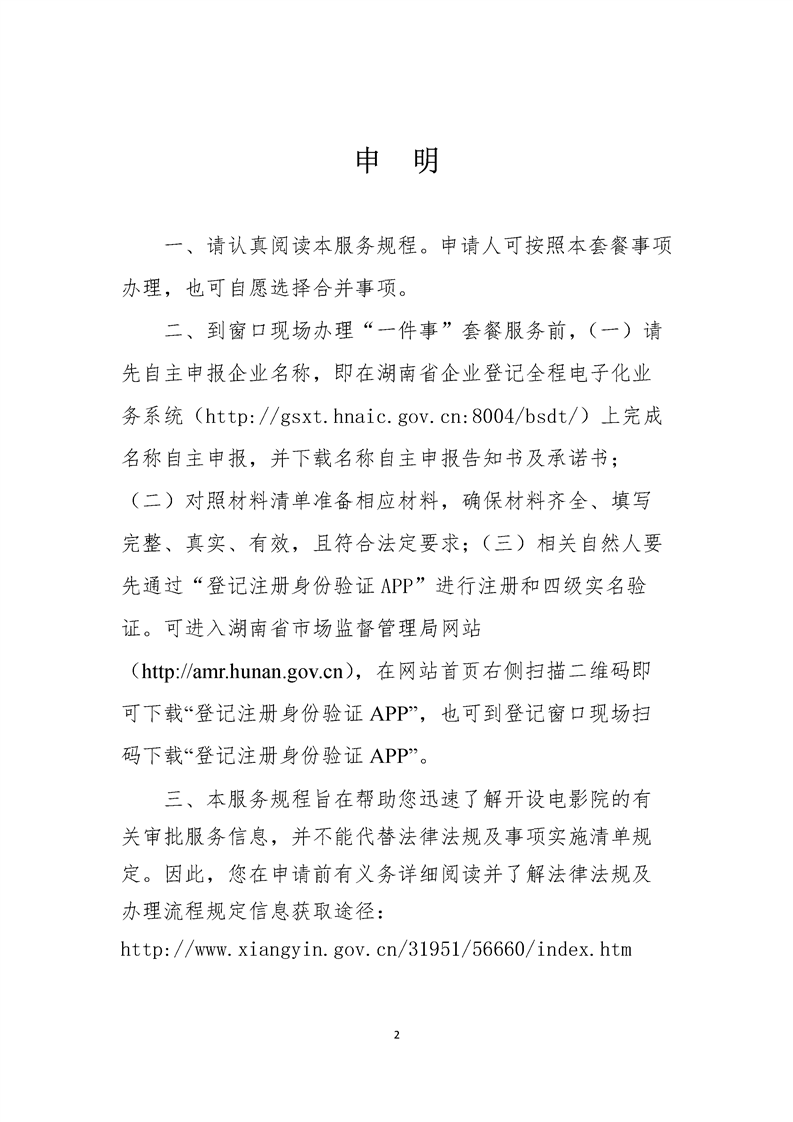 申　明

一、请认真阅读本服务规程。申请人可按照本套餐事项办理，也可自愿选择合并事项。

二、到窗口现场办理“一件事”套餐服务前，（一）请先自主申报企业名称，即在湖南省企业登记全程电子化业务系统（http://gsxt.hnaic.gov.cn:8004/bsdt/）上完成名称自主申报，并下载名称自主申报告知书及承诺书；（二）对照材料清单准备相应材料，确保材料齐全、填写完整、真实、有效，且符合法定要求；（三）相关自然人要先通过“登记注册身份验证APP”进行注册和四级实名验证。可进入湖南省市场监督管理局网站（http://amr.hunan.gov.cn），在网站首页右侧扫描二维码即可下载“登记注册身份验证APP”，也可到登记窗口现场扫码下载“登记注册身份验证APP”。

三、本服务规程旨在帮助您迅速了解开设电影院的有关审批服务信息，并不能代替法律法规及事项实施清单规定。因此，您在申请前有义务详细阅读并了解法律法规及办理流程规定信息获取途径：

http://www.xiangyin.gov.cn/31951/56660/index.htm

2